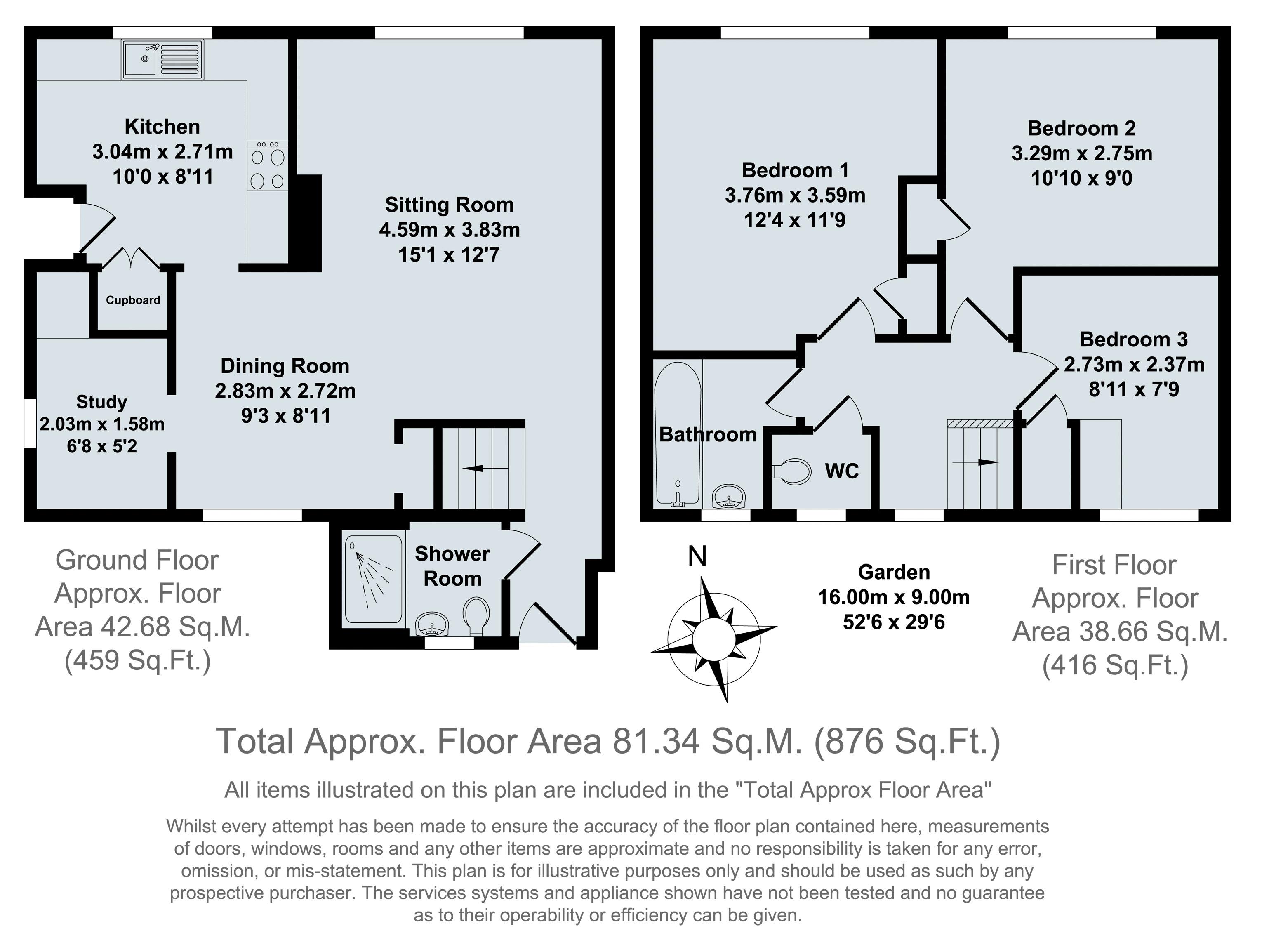 Kitchen
3.04m x 2.71m
10'0 x 8'11

Sitting Room
4.59m x 3.83m
15'1 x 12'7

Cupboard

Dining Room
2.83m x 2.72m
9'3 x 8'11

Study
2.03m x 1.58m
6'8 x 5'2

Shower Room

Ground Floor
Approx. Floor
Area 42.68 Sq.M.
(459 Sq.Ft.)

Bedroom 1
3.76m x 3.59m
12'4 x 11'9

Bedroom 2
3.29m x 2.75m
10'10 x 9'0

Bedroom 3
2.73m x 2.37m
8'11 x 7'9

Bathroom

WC

N

Garden
16.00m x 9.00m
52'6 x 29'6

First Floor
Approx. Floor
Area 38.66 Sq.M.
(416 Sq.Ft.)

Total Approx. Floor Area 81.34 Sq.M. (876 Sq.Ft.)

All items illustrated on this plan are included in the "Total Approx Floor Area"

Whilst every attempt has been made to ensure the accuracy of the floor plan contained here, measurements of doors, windows, rooms and any other items are approximate and no responsibility is taken for any error, omission, or mis-statement. This plan is for illustrative purposes only and should be used as such by any prospective purchaser. The services systems and appliance shown have not been tested and no guarantee as to their operability or efficiency can be given.